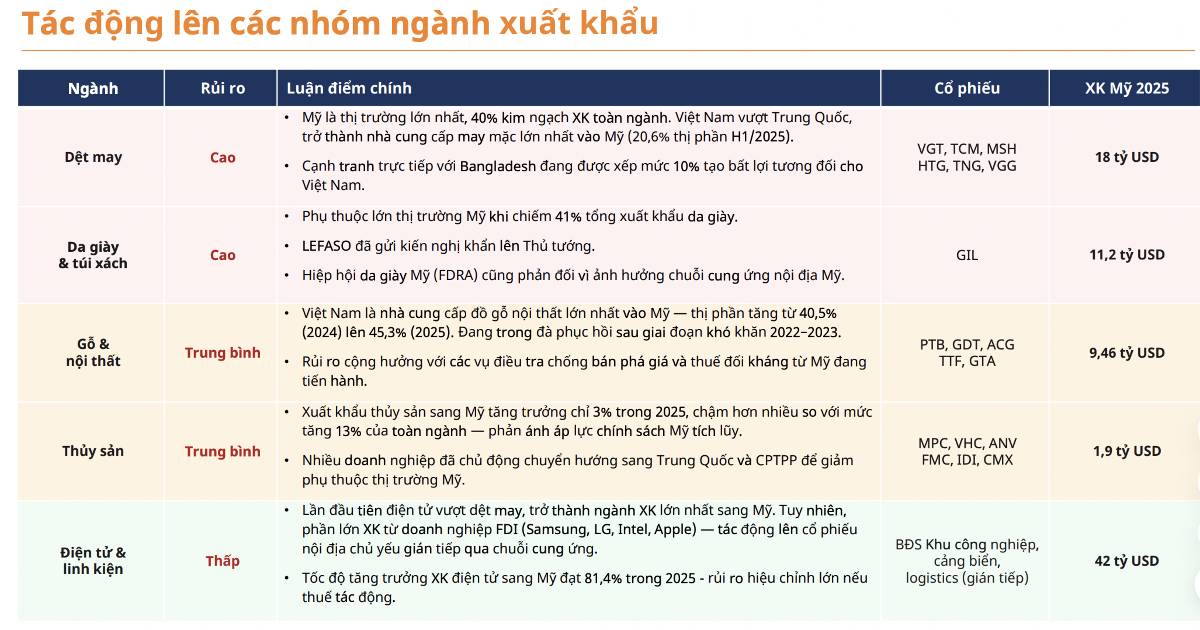 Tác động lên các nhóm ngành xuất khẩu

| Ngành | Rủi ro | Luận điểm chính | Cổ phiếu | XK Mỹ 2025 |
|---|---|---|---|---|
| Dệt may | Cao | • Mỹ là thị trường lớn nhất, 40% kim ngạch XK toàn ngành. Việt Nam vượt Trung Quốc, trở thành nhà cung cấp may mặc lớn nhất vào Mỹ (20,6% thị phần H1/2025). • Cạnh tranh trực tiếp với Bangladesh đang được xếp mức 10% tạo bất lợi tương đối cho Việt Nam. | VGT, TCM, MSH HTG, TNG, VGG | 18 tỷ USD |
| Da giày & túi xách | Cao | • Phụ thuộc lớn thị trường Mỹ khi chiếm 41% tổng xuất khẩu da giày. • LEFASO đã gửi kiến nghị khẩn lên Thủ tướng. • Hiệp hội da giày Mỹ (FDRA) cũng phản đối vì ảnh hưởng chuỗi cung ứng nội địa Mỹ. | GIL | 11,2 tỷ USD |
| Gỗ & nội thất | Trung bình | • Việt Nam là nhà cung cấp đồ gỗ nội thất lớn nhất vào Mỹ — thị phần tăng từ 40,5% (2024) lên 45,3% (2025). Đang trong đà phục hồi sau giai đoạn khó khăn 2022–2023. • Rủi ro cộng hưởng với các vụ điều tra chống bán phá giá và thuế đối kháng từ Mỹ đang tiến hành. | PTB, GDT, ACG TTF, GTA | 9,46 tỷ USD |
| Thủy sản | Trung bình | • Xuất khẩu thủy sản sang Mỹ tăng trưởng chỉ 3% trong 2025, chậm hơn nhiều so với mức tăng 13% của toàn ngành — phản ánh áp lực chính sách Mỹ tích lũy. • Nhiều doanh nghiệp đã chủ động chuyển hướng sang Trung Quốc và CPTPP để giảm phụ thuộc thị trường Mỹ. | MPC, VHC, ANV FMC, IDI, CMX | 1,9 tỷ USD |
| Điện tử & linh kiện | Thấp | • Lần đầu tiên điện tử vượt dệt may, trở thành ngành XK lớn nhất sang Mỹ. Tuy nhiên, phần lớn XK từ doanh nghiệp FDI (Samsung, LG, Intel, Apple) — tác động lên cổ phiếu nội địa chủ yếu gián tiếp qua chuỗi cung ứng. • Tốc độ tăng trưởng XK điện tử sang Mỹ đạt 81,4% trong 2025 - rủi ro hiệu chỉnh lớn nếu thuế tác động. | BĐS Khu công nghiệp, cảng biển, logistics (gián tiếp) | 42 tỷ USD |